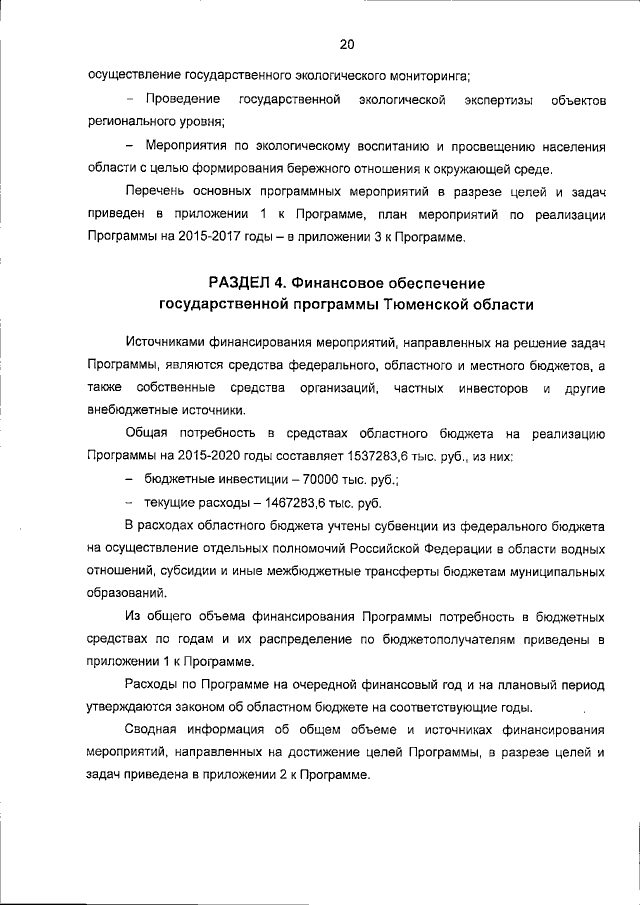 20

осуществление государственного экологического мониторинга;

– Проведение государственной экологической экспертизы объектов регионального уровня;

– Мероприятия по экологическому воспитанию и просвещению населения области с целью формирования бережного отношения к окружающей среде.

Перечень основных программных мероприятий в разрезе целей и задач приведен в приложении 1 к Программе, план мероприятий по реализации Программы на 2015-2017 годы – в приложении 3 к Программе.

РАЗДЕЛ 4. Финансовое обеспечение государственной программы Тюменской области

Источниками финансирования мероприятий, направленных на решение задач Программы, являются средства федерального, областного и местного бюджетов, а также собственные средства организаций, частных инвесторов и другие внебюджетные источники.

Общая потребность в средствах областного бюджета на реализацию Программы на 2015-2020 годы составляет 1537283,6 тыс. руб., из них:

– бюджетные инвестиции – 70000 тыс. руб.;

– текущие расходы – 1467283,6 тыс. руб.

В расходах областного бюджета учтены субвенции из федерального бюджета на осуществление отдельных полномочий Российской Федерации в области водных отношений, субсидии и иные межбюджетные трансферты бюджетам муниципальных образований.

Из общего объема финансирования Программы потребность в бюджетных средствах по годам и их распределение по бюджетополучателям приведены в приложении 1 к Программе.

Расходы по Программе на очередной финансовый год и на плановый период утверждаются законом об областном бюджете на соответствующие годы.

Сводная информация об общем объеме и источниках финансирования мероприятий, направленных на достижение целей Программы, в разрезе целей и задач приведена в приложении 2 к Программе.